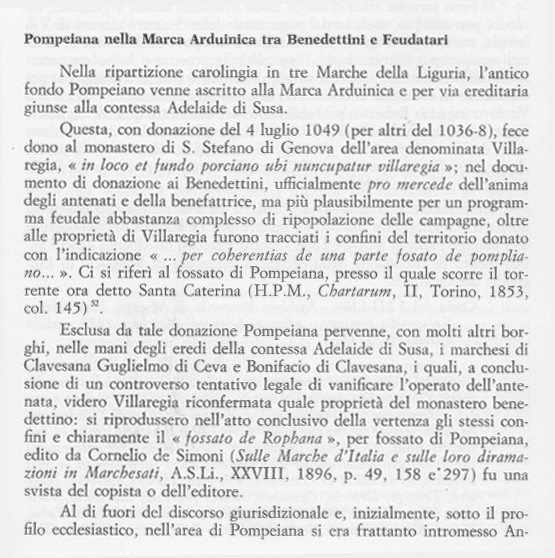 Pompeiana nella Marca Arduinica tra Benedettini e Feudatari

Nella ripartizione carolingia in tre Marche della Liguria, l'antico fondo Pompeiano venne ascritto alla Marca Arduinica e per via ereditaria giunse alla contessa Adelaide di Susa.

Questa, con donazione del 4 luglio 1049 (per altri del 1036-8), fece dono al monastero di S. Stefano di Genova dell'area denominata Villaregia, « in loco et fundo porciano ubi nuncupatur villaregia »; nel documento di donazione ai Benedettini, ufficialmente pro mercede dell'anima degli antenati e della benefattrice, ma più plausibilmente per un programma feudale abbastanza complesso di ripopolazione delle campagne, oltre alle proprietà di Villaregia furono tracciati i confini del territorio donato con l'indicazione « ... per coherentias de una parte fosato de pompliano... ». Ci si riferì al fossato di Pompeiana, presso il quale scorre il torrente ora detto Santa Caterina (H.P.M., Chartarum, II, Torino, 1853, col. 145)$^{52}$.

Esclusa da tale donazione Pompeiana pervenne, con molti altri borghi, nelle mani degli eredi della contessa Adelaide di Susa, i marchesi di Clavesana Guglielmo di Ceva e Bonifacio di Clavesana, i quali, a conclusione di un controverso tentativo legale di vanificare l'operato dell'antenata, videro Villaregia riconfermata quale proprietà del monastero benedettino: si riprodussero nell'atto conclusivo della vertenza gli stessi confini e chiaramente il « fossato de Rophana », per fossato di Pompeiana, edito da Cornelio de Simoni (Sulle Marche d'Italia e sulle loro diramazioni in Marchesati, A.S.Li., XXVIII, 1896, p. 49, 158 e 297) fu una svista del copista o dell'editore.

Al di fuori del discorso giurisdizionale e, inizialmente, sotto il profilo ecclesiastico, nell'area di Pompeiana si era frattanto intromesso An-